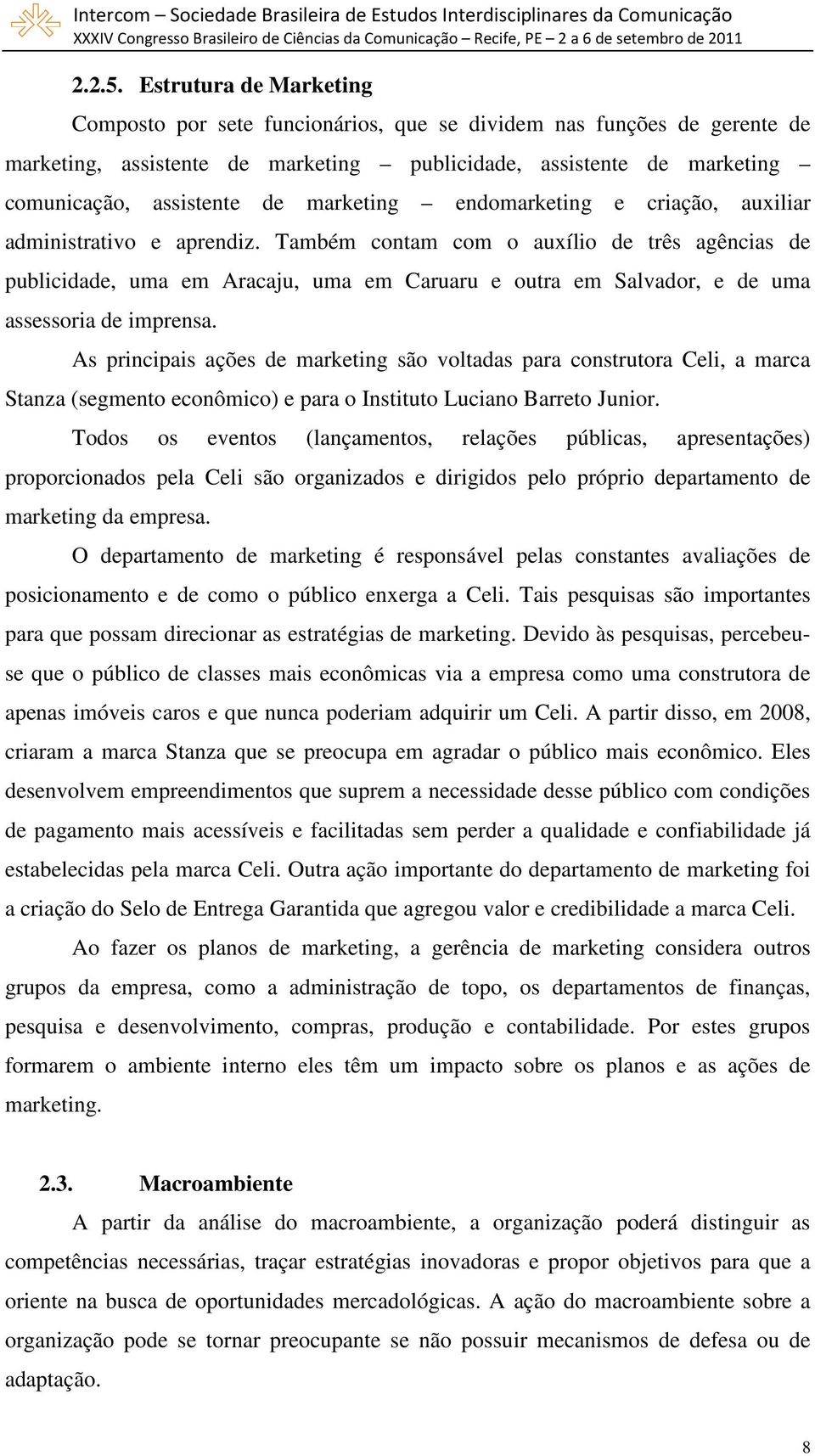 Intercom – Sociedade Brasileira de Estudos Interdisciplinares da Comunicação
XXXIV Congresso Brasileiro de Ciências da Comunicação – Recife, PE – 2 a 6 de setembro de 2011

2.2.5. Estrutura de Marketing

Composto por sete funcionários, que se dividem nas funções de gerente de marketing, assistente de marketing – publicidade, assistente de marketing – comunicação, assistente de marketing – endomarketing e criação, auxiliar administrativo e aprendiz. Também contam com o auxílio de três agências de publicidade, uma em Aracaju, uma em Caruaru e outra em Salvador, e de uma assessoria de imprensa.

As principais ações de marketing são voltadas para construtora Celi, a marca Stanza (segmento econômico) e para o Instituto Luciano Barreto Junior.

Todos os eventos (lançamentos, relações públicas, apresentações) proporcionados pela Celi são organizados e dirigidos pelo próprio departamento de marketing da empresa.

O departamento de marketing é responsável pelas constantes avaliações de posicionamento e de como o público enxerga a Celi. Tais pesquisas são importantes para que possam direcionar as estratégias de marketing. Devido às pesquisas, percebeu-se que o público de classes mais econômicas via a empresa como uma construtora de apenas imóveis caros e que nunca poderiam adquirir um Celi. A partir disso, em 2008, criaram a marca Stanza que se preocupa em agradar o público mais econômico. Eles desenvolvem empreendimentos que suprem a necessidade desse público com condições de pagamento mais acessíveis e facilitadas sem perder a qualidade e confiabilidade já estabelecidas pela marca Celi. Outra ação importante do departamento de marketing foi a criação do Selo de Entrega Garantida que agregou valor e credibilidade a marca Celi.

Ao fazer os planos de marketing, a gerência de marketing considera outros grupos da empresa, como a administração de topo, os departamentos de finanças, pesquisa e desenvolvimento, compras, produção e contabilidade. Por estes grupos formarem o ambiente interno eles têm um impacto sobre os planos e as ações de marketing.

2.3. Macroambiente

A partir da análise do macroambiente, a organização poderá distinguir as competências necessárias, traçar estratégias inovadoras e propor objetivos para que a oriente na busca de oportunidades mercadológicas. A ação do macroambiente sobre a organização pode se tornar preocupante se não possuir mecanismos de defesa ou de adaptação.

8